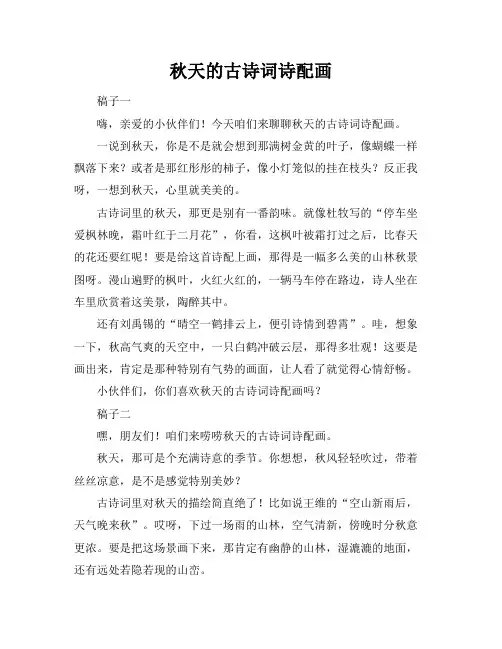 秋天的古诗词诗配画

稿子一

嗨，亲爱的小伙伴们！今天咱们来聊聊秋天的古诗词诗配画。

一说到秋天，你是不是就会想到那满树金黄的叶子，像蝴蝶一样飘落下来？或者是那红彤彤的柿子，像小灯笼似的挂在枝头？反正我呀，一想到秋天，心里就美美的。

古诗词里的秋天，那更是别有一番韵味。就像杜牧写的“停车坐爱枫林晚，霜叶红于二月花”，你看，这枫叶被霜打过之后，比春天的花还要红呢！要是给这首诗配上画，那得是一幅多么美的山林秋景图呀。漫山遍野的枫叶，火红火红的，一辆马车停在路边，诗人坐在车里欣赏着这美景，陶醉其中。

还有刘禹锡的“晴空一鹤排云上，便引诗情到碧霄”。哇，想象一下，秋高气爽的天空中，一只白鹤冲破云层，那得多壮观！这要是画出来，肯定是那种特别有气势的画面，让人看了就觉得心情舒畅。

小伙伴们，你们喜欢秋天的古诗词诗配画吗？

稿子二

嘿，朋友们！咱们来唠唠秋天的古诗词诗配画。

秋天，那可是个充满诗意的季节。你想想，秋风轻轻吹过，带着丝丝凉意，是不是感觉特别美妙？

古诗词里对秋天的描绘简直绝了！比如说王维的“空山新雨后，天气晚来秋”。哎呀，下过一场雨的山林，空气清新，傍晚时分秋意更浓。要是把这场景画下来，那肯定有幽静的山林，湿漉漉的地面，还有远处若隐若现的山峦。